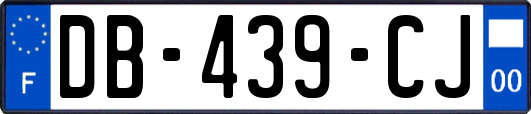 F
DB-439-CJ
00